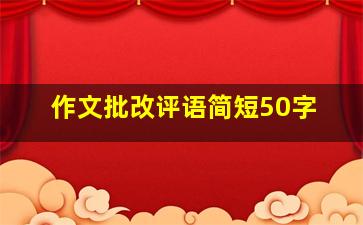 作文批改评语简短50字